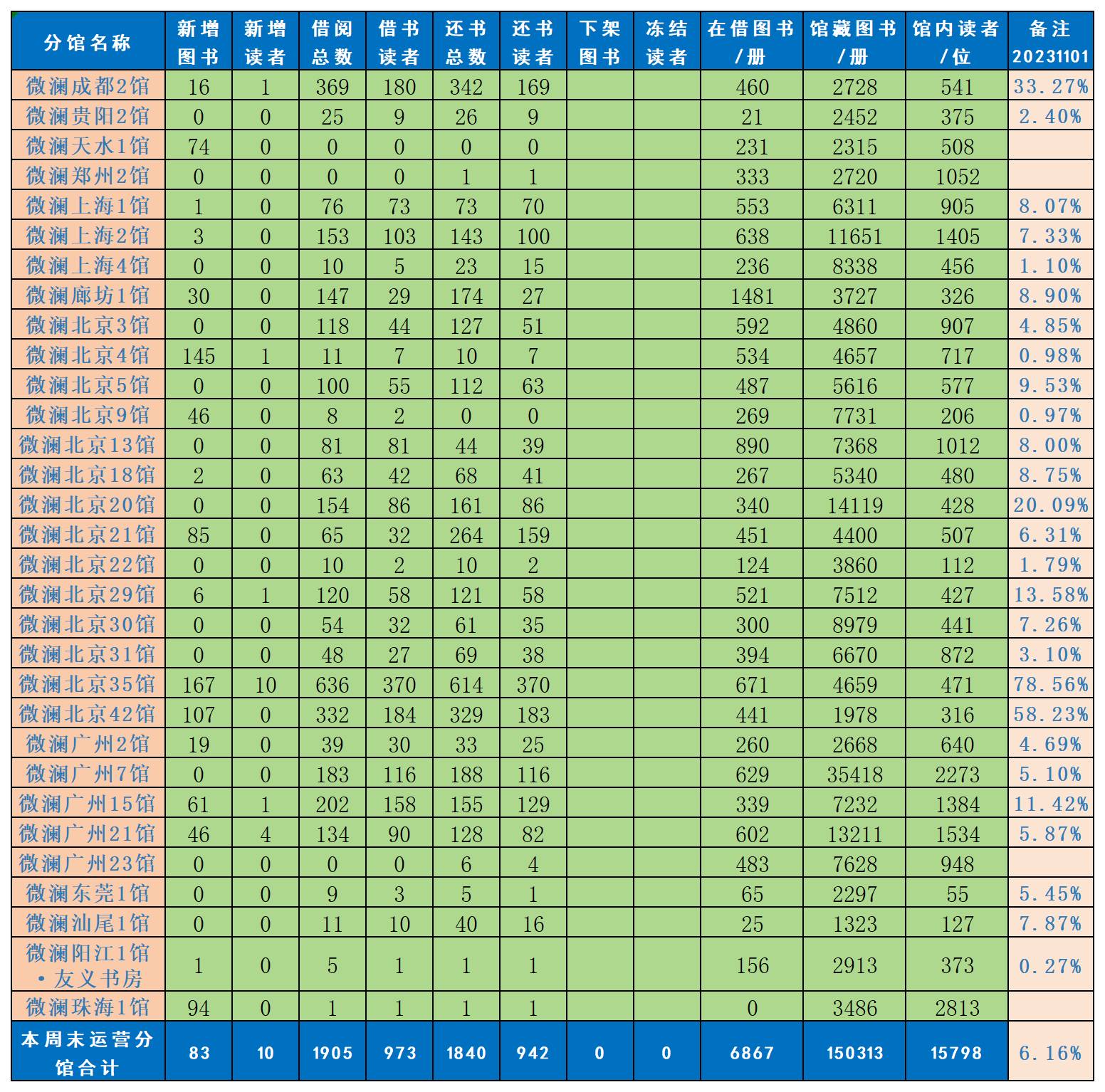 | 分馆名称 | 新增图书 | 新增读者 | 借阅总数 | 借书读者 | 还书总数 | 还书读者 | 下架图书 | 冻结读者 | 在借图书/册 | 馆藏图书/册 | 馆内读者/位 | 备注 20231101 |
|---|---|---|---|---|---|---|---|---|---|---|---|---|
| 微澜成都2馆 | 16 | 1 | 369 | 180 | 342 | 169 | | | 460 | 2728 | 541 | 33.27% |
| 微澜贵阳2馆 | 0 | 0 | 25 | 9 | 26 | 9 | | | 21 | 2452 | 375 | 2.40% |
| 微澜天水1馆 | 74 | 0 | 0 | 0 | 0 | 0 | | | 231 | 2315 | 508 | |
| 微澜郑州2馆 | 0 | 0 | 0 | 0 | 1 | 1 | | | 333 | 2720 | 1052 | |
| 微澜上海1馆 | 1 | 0 | 76 | 73 | 73 | 70 | | | 553 | 6311 | 905 | 8.07% |
| 微澜上海2馆 | 3 | 0 | 153 | 103 | 143 | 100 | | | 638 | 11651 | 1405 | 7.33% |
| 微澜上海4馆 | 0 | 0 | 10 | 5 | 23 | 15 | | | 236 | 8338 | 456 | 1.10% |
| 微澜廊坊1馆 | 30 | 0 | 147 | 29 | 174 | 27 | | | 1481 | 3727 | 326 | 8.90% |
| 微澜北京3馆 | 0 | 0 | 118 | 44 | 127 | 51 | | | 592 | 4860 | 907 | 4.85% |
| 微澜北京4馆 | 145 | 1 | 11 | 7 | 10 | 7 | | | 534 | 4657 | 717 | 0.98% |
| 微澜北京5馆 | 0 | 0 | 100 | 55 | 112 | 63 | | | 487 | 5616 | 577 | 9.53% |
| 微澜北京9馆 | 46 | 0 | 8 | 2 | 0 | 0 | | | 269 | 7731 | 206 | 0.97% |
| 微澜北京13馆 | 0 | 0 | 81 | 81 | 44 | 39 | | | 890 | 7368 | 1012 | 8.00% |
| 微澜北京18馆 | 2 | 0 | 63 | 42 | 68 | 41 | | | 267 | 5340 | 480 | 8.75% |
| 微澜北京20馆 | 0 | 0 | 154 | 86 | 161 | 86 | | | 340 | 14119 | 428 | 20.09% |
| 微澜北京21馆 | 85 | 0 | 65 | 32 | 264 | 159 | | | 451 | 4400 | 507 | 6.31% |
| 微澜北京22馆 | 0 | 0 | 10 | 2 | 10 | 2 | | | 124 | 3860 | 112 | 1.79% |
| 微澜北京29馆 | 6 | 1 | 120 | 58 | 121 | 58 | | | 521 | 7512 | 427 | 13.58% |
| 微澜北京30馆 | 0 | 0 | 54 | 32 | 61 | 35 | | | 300 | 8979 | 441 | 7.26% |
| 微澜北京31馆 | 0 | 0 | 48 | 27 | 69 | 38 | | | 394 | 6670 | 872 | 3.10% |
| 微澜北京35馆 | 167 | 10 | 636 | 370 | 614 | 370 | | | 671 | 4659 | 471 | 78.56% |
| 微澜北京42馆 | 107 | 0 | 332 | 184 | 329 | 183 | | | 441 | 1978 | 316 | 58.23% |
| 微澜广州2馆 | 19 | 0 | 39 | 30 | 33 | 25 | | | 260 | 2668 | 640 | 4.69% |
| 微澜广州7馆 | 0 | 0 | 183 | 116 | 188 | 116 | | | 629 | 35418 | 2273 | 5.10% |
| 微澜广州15馆 | 61 | 1 | 202 | 158 | 155 | 129 | | | 339 | 7232 | 1384 | 11.42% |
| 微澜广州21馆 | 46 | 4 | 134 | 90 | 128 | 82 | | | 602 | 13211 | 1534 | 5.87% |
| 微澜广州23馆 | 0 | 0 | 0 | 0 | 6 | 4 | | | 483 | 7628 | 948 | |
| 微澜东莞1馆 | 0 | 0 | 9 | 3 | 5 | 1 | | | 65 | 2297 | 55 | 5.45% |
| 微澜汕尾1馆 | 0 | 0 | 11 | 10 | 40 | 16 | | | 25 | 1323 | 127 | 7.87% |
| 微澜阳江1馆·友义书房 | 1 | 0 | 5 | 1 | 1 | 1 | | | 156 | 2913 | 373 | 0.27% |
| 微澜珠海1馆 | 94 | 0 | 1 | 1 | 1 | 1 | | | 0 | 3486 | 2813 | |
| 本周末运营分馆合计 | 83 | 10 | 1905 | 973 | 1840 | 942 | 0 | 0 | 6867 | 150313 | 15798 | 6.16% |